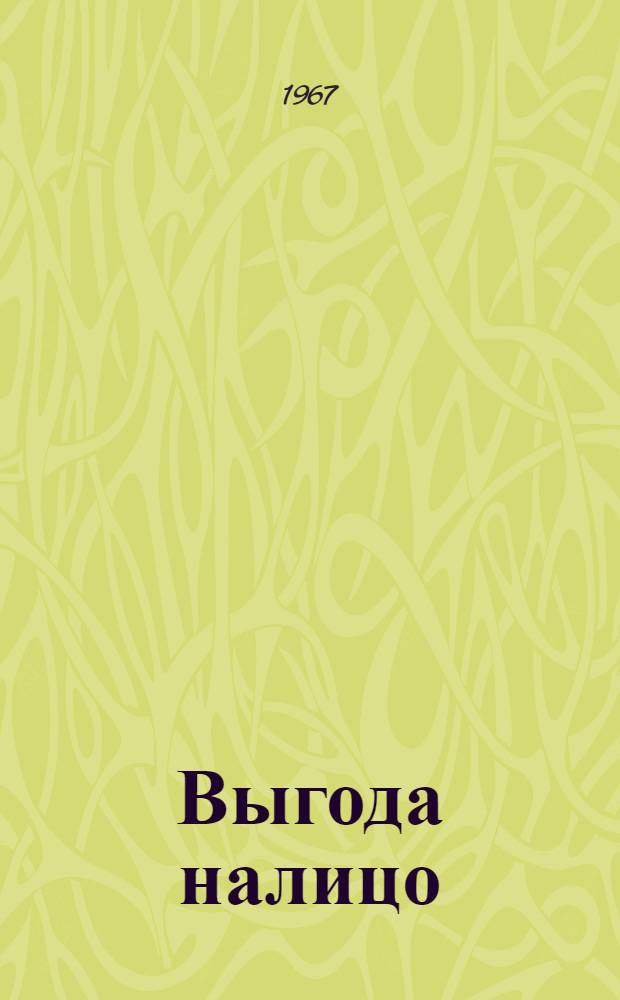 1967

Выгода налицо